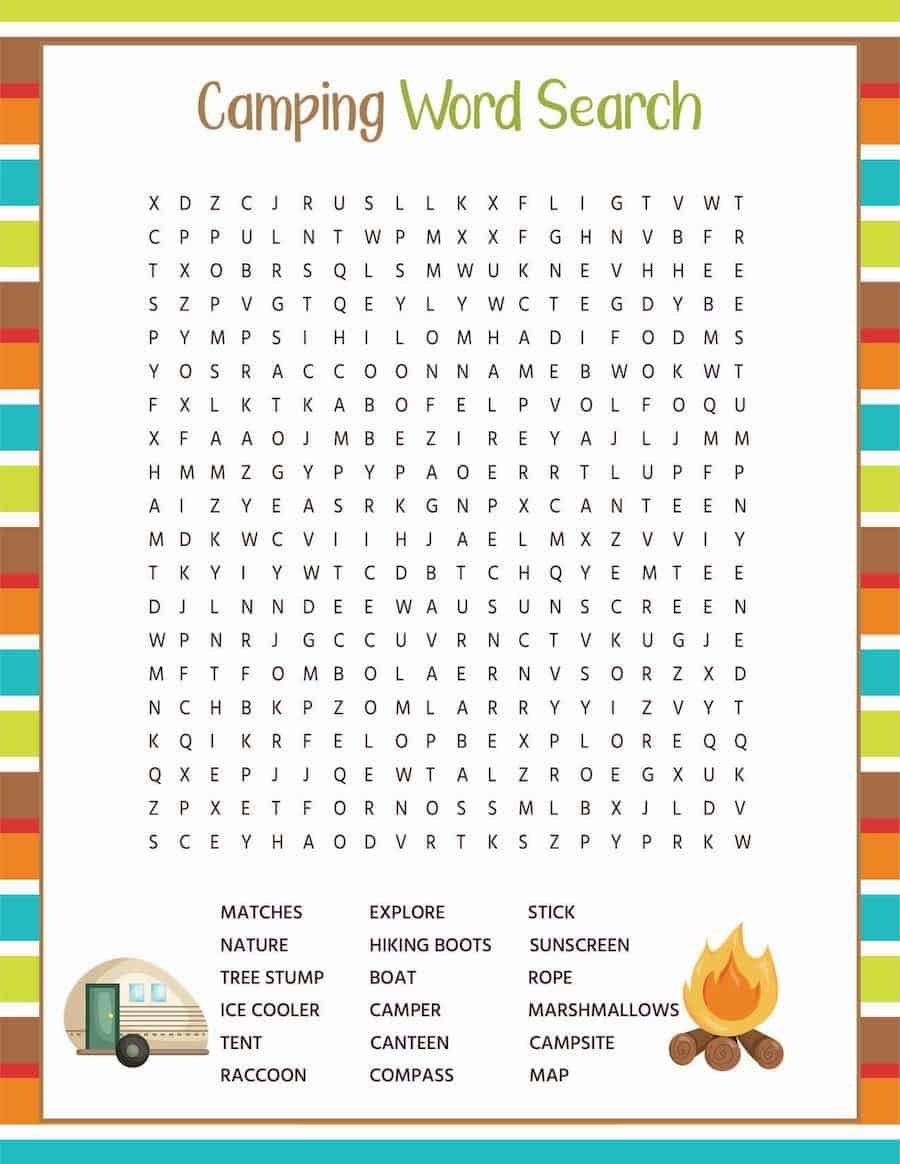 Camping Word Search

X D Z C J R U S L L K X F L I G T V W T
C P P U L N T W P M X X F G H N V B F R
T X O B R S Q L S M W U K N E V H H E E
S Z P V G T Q E Y L Y W C T E G D Y B E
P Y M P S I H I L O M H A D I F O D M S
Y O S R A C C O O N N A M E B W O K W T
F X L K T K A B O F E L P V O L F O Q U
X F A A O J M B E Z I R E Y A J L J M M
H M M Z G Y P Y P A O E R R T L U P F P
A I Z Y E A S R K G N P X C A N T E E N
M D K W C V I I H J A E L M X Z V V I Y
T K Y I Y W T C D B T C H Q Y E M T E E
D J L N N D E E W A U S U N S C R E E N
W P N R J G C C U V R N C T V K U G J E
M F T F O M B O L A E R N V S O R Z X D
N C H B K P Z O M L A R R Y Y I Z V Y T
K Q I K R F E L O P B E X P L O R E Q Q
Q X E P J J Q E W T A L Z R O E G X U K
Z P X E T F O R N O S S M L B X J L D V
S C E Y H A O D V R T K S Z P Y P R K W

MATCHES
NATURE
TREE STUMP
ICE COOLER
TENT
RACCOON

EXPLORE
HIKING BOOTS
BOAT
CAMPER
CANTEEN
COMPASS

STICK
SUNSCREEN
ROPE
MARSHMALLOWS
CAMPSITE
MAP